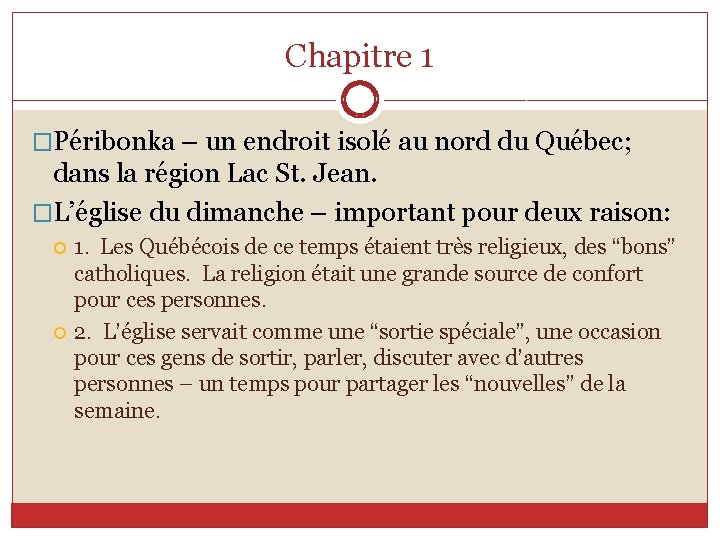 Chapitre 1

Péribonka – un endroit isolé au nord du Québec; dans la région Lac St. Jean.

L'église du dimanche – important pour deux raison:

1. Les Québécois de ce temps étaient très religieux, des "bons" catholiques. La religion était une grande source de confort pour ces personnes.

2. L'église servait comme une "sortie spéciale", une occasion pour ces gens de sortir, parler, discuter avec d'autres personnes – un temps pour partager les "nouvelles" de la semaine.